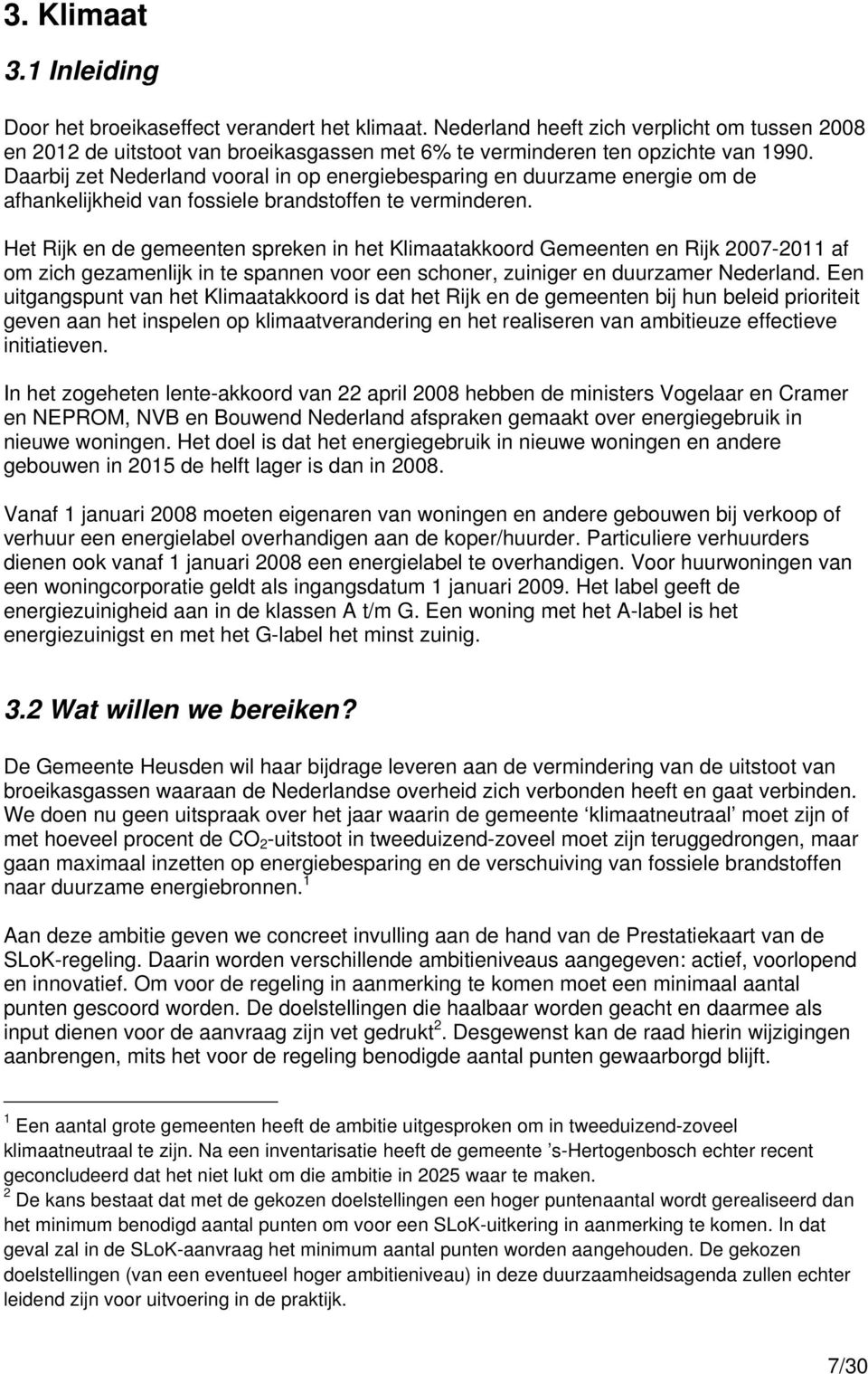 3. Klimaat

3.1 Inleiding

Door het broeikaseffect verandert het klimaat. Nederland heeft zich verplicht om tussen 2008 en 2012 de uitstoot van broeikasgassen met 6% te verminderen ten opzichte van 1990. Daarbij zet Nederland vooral in op energiebesparing en duurzame energie om de afhankelijkheid van fossiele brandstoffen te verminderen.

Het Rijk en de gemeenten spreken in het Klimaatakkoord Gemeenten en Rijk 2007-2011 af om zich gezamenlijk in te spannen voor een schoner, zuiniger en duurzamer Nederland. Een uitgangspunt van het Klimaatakkoord is dat het Rijk en de gemeenten bij hun beleid prioriteit geven aan het inspelen op klimaatverandering en het realiseren van ambitieuze effectieve initiatieven.

In het zogeheten lente-akkoord van 22 april 2008 hebben de ministers Vogelaar en Cramer en NEPROM, NVB en Bouwend Nederland afspraken gemaakt over energiegebruik in nieuwe woningen. Het doel is dat het energiegebruik in nieuwe woningen en andere gebouwen in 2015 de helft lager is dan in 2008.

Vanaf 1 januari 2008 moeten eigenaren van woningen en andere gebouwen bij verkoop of verhuur een energielabel overhandigen aan de koper/huurder. Particuliere verhuurders dienen ook vanaf 1 januari 2008 een energielabel te overhandigen. Voor huurwoningen van een woningcorporatie geldt als ingangsdatum 1 januari 2009. Het label geeft de energiezuinigheid aan in de klassen A t/m G. Een woning met het A-label is het energiezuinigst en met het G-label het minst zuinig.

3.2 Wat willen we bereiken?

De Gemeente Heusden wil haar bijdrage leveren aan de vermindering van de uitstoot van broeikasgassen waaraan de Nederlandse overheid zich verbonden heeft en gaat verbinden. We doen nu geen uitspraak over het jaar waarin de gemeente ‘klimaatneutraal’ moet zijn of met hoeveel procent de $CO_2$-uitstoot in tweeduizend-zoveel moet zijn teruggedrongen, maar gaan maximaal inzetten op energiebesparing en de verschuiving van fossiele brandstoffen naar duurzame energiebronnen.$^1$

Aan deze ambitie geven we concreet invulling aan de hand van de Prestatiekaart van de SLoK-regeling. Daarin worden verschillende ambitieniveaus aangegeven: actief, voorlopend en innovatief. Om voor de regeling in aanmerking te komen moet een minimaal aantal punten gescoord worden. De doelstellingen die haalbaar worden geacht en daarmee als input dienen voor de aanvraag zijn vet gedrukt$^2$. Desgewenst kan de raad hierin wijzigingen aanbrengen, mits het voor de regeling benodigde aantal punten gewaarborgd blijft.

$^1$ Een aantal grote gemeenten heeft de ambitie uitgesproken om in tweeduizend-zoveel klimaatneutraal te zijn. Na een inventarisatie heeft de gemeente ’s-Hertogenbosch echter recent geconcludeerd dat het niet lukt om die ambitie in 2025 waar te maken.
$^2$ De kans bestaat dat met de gekozen doelstellingen een hoger puntenaantal wordt gerealiseerd dan het minimum benodigd aantal punten om voor een SLoK-uitkering in aanmerking te komen. In dat geval zal in de SLoK-aanvraag het minimum aantal punten worden aangehouden. De gekozen doelstellingen (van een eventueel hoger ambitieniveau) in deze duurzaamheidsagenda zullen echter leidend zijn voor uitvoering in de praktijk.

7/30